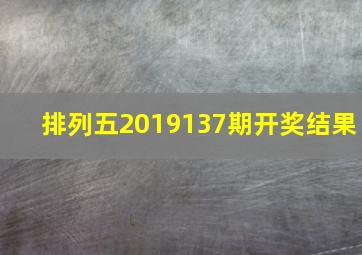 排列五2019137期开奖结果